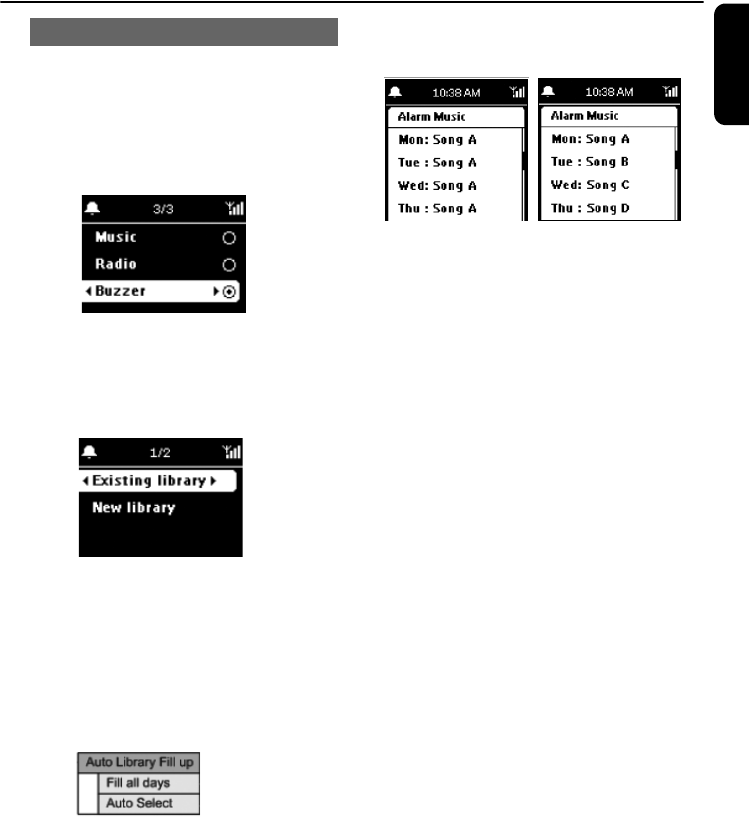 3/3

Music

Radio

Buzzer

1/2

Existing library

New library

Auto Library Fill up

Fill all days

Auto Select

10:38 AM

Alarm Music

Mon: Song A

Tue : Song A

Wed: Song A

Thu : Song A

10:38 AM

Alarm Music

Mon: Song A

Tue : Song B

Wed: Song C

Thu : Song D